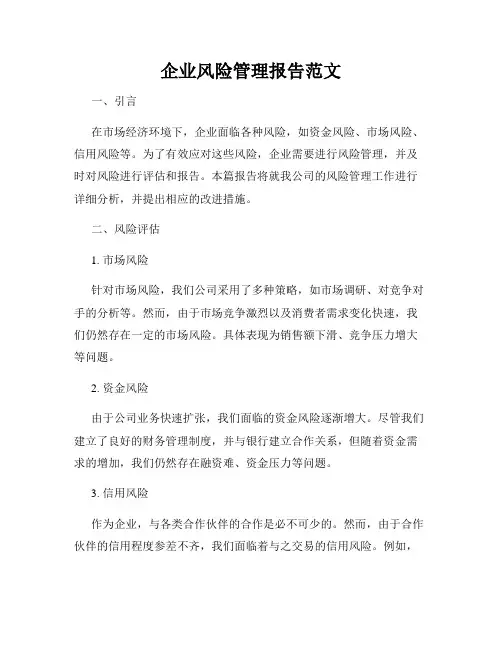 企业风险管理报告范文

一、引言

在市场经济环境下，企业面临各种风险，如资金风险、市场风险、信用风险等。为了有效应对这些风险，企业需要进行风险管理，并及时对风险进行评估和报告。本篇报告将就我公司的风险管理工作进行详细分析，并提出相应的改进措施。

二、风险评估

1. 市场风险

针对市场风险，我们公司采用了多种策略，如市场调研、对竞争对手的分析等。然而，由于市场竞争激烈以及消费者需求变化快速，我们仍然存在一定的市场风险。具体表现为销售额下滑、竞争压力增大等问题。

2. 资金风险

由于公司业务快速扩张，我们面临的资金风险逐渐增大。尽管我们建立了良好的财务管理制度，并与银行建立合作关系，但随着资金需求的增加，我们仍然存在融资难、资金压力等问题。

3. 信用风险

作为企业，与各类合作伙伴的合作是必不可少的。然而，由于合作伙伴的信用程度参差不齐，我们面临着与之交易的信用风险。例如，